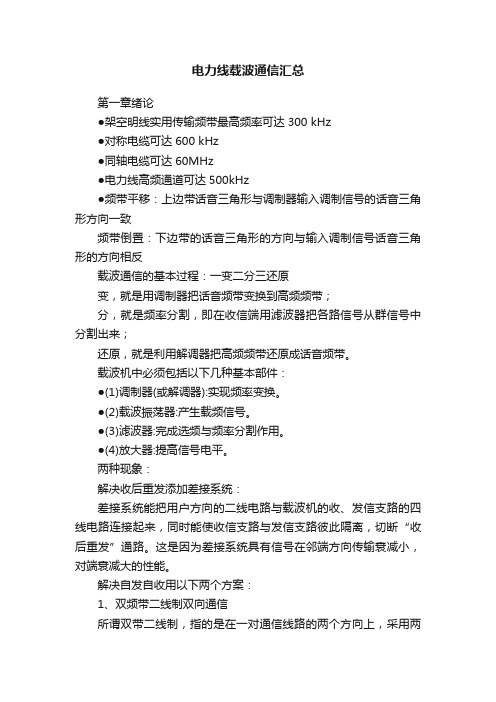 电力线载波通信汇总

第一章绪论

●架空明线实用传输频带最高频率可达 300 kHz

●对称电缆可达 600 kHz

●同轴电缆可达 60MHz

●电力线高频通道可达 500kHz

●频带平移：上边带话音三角形与调制器输入调制信号的话音三角形方向一致

频带倒置：下边带的话音三角形的方向与输入调制信号话音三角形的方向相反

载波通信的基本过程：一变二分三还原

变，就是用调制器把话音频带变换到高频频带；

分，就是频率分割，即在收信端用滤波器把各路信号从群信号中分割出来；

还原，就是利用解调器把高频频带还原成话音频带。

载波机中必须包括以下几种基本部件：

●(1)调制器(或解调器):实现频率变换。

●(2)载波振荡器:产生载频信号。

●(3)滤波器:完成选频与频率分割作用。

●(4)放大器:提高信号电平。

两种现象：

解决收后重发添加差接系统：

差接系统能把用户方向的二线电路与载波机的收、发信支路的四线电路连接起来，同时能使收信支路与发信支路彼此隔离，切断“收后重发”通路。这是因为差接系统具有信号在邻端方向传输衰减小，对端衰减大的性能。

解决自发自收用以下两个方案：

1、双频带二线制双向通信

所谓双带二线制，指的是在一对通信线路的两个方向上，采用两